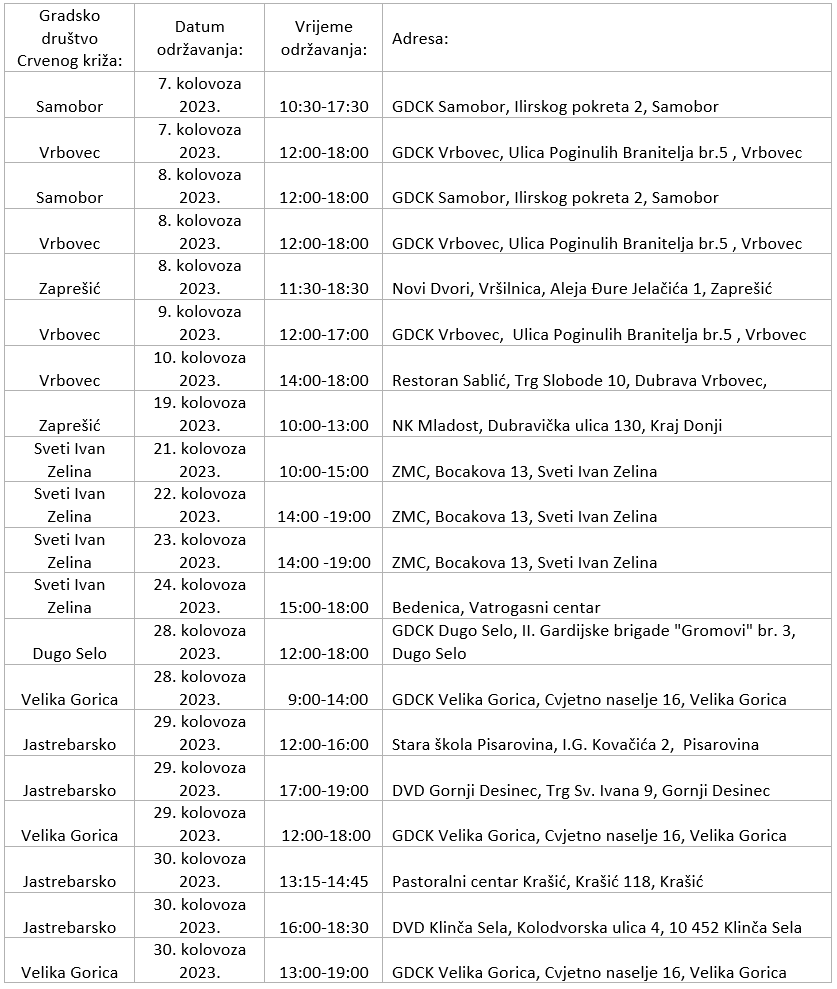 | Gradsko društvo Crvenog križa: | Datum održavanja: | Vrijeme održavanja: | Adresa: |
|---|---|---|---|
| Samobor | 7. kolovoza 2023. | 10:30-17:30 | GDCK Samobor, Ilirskog pokreta 2, Samobor |
| Vrbovec | 7. kolovoza 2023. | 12:00-18:00 | GDCK Vrbovec, Ulica Poginulih Branitelja br.5 , Vrbovec |
| Samobor | 8. kolovoza 2023. | 12:00-18:00 | GDCK Samobor, Ilirskog pokreta 2, Samobor |
| Vrbovec | 8. kolovoza 2023. | 12:00-18:00 | GDCK Vrbovec, Ulica Poginulih Branitelja br.5 , Vrbovec |
| Zaprešić | 8. kolovoza 2023. | 11:30-18:30 | Novi Dvori, Vršilnica, Aleja Đure Jelačića 1, Zaprešić |
| Vrbovec | 9. kolovoza 2023. | 12:00-17:00 | GDCK Vrbovec, Ulica Poginulih Branitelja br.5 , Vrbovec |
| Vrbovec | 10. kolovoza 2023. | 14:00-18:00 | Restoran Sablić, Trg Slobode 10, Dubrava Vrbovec, |
| Zaprešić | 19. kolovoza 2023. | 10:00-13:00 | NK Mladost, Dubravička ulica 130, Kraj Donji |
| Sveti Ivan Zelina | 21. kolovoza 2023. | 10:00-15:00 | ZMC, Bocakova 13, Sveti Ivan Zelina |
| Sveti Ivan Zelina | 22. kolovoza 2023. | 14:00 -19:00 | ZMC, Bocakova 13, Sveti Ivan Zelina |
| Sveti Ivan Zelina | 23. kolovoza 2023. | 14:00 -19:00 | ZMC, Bocakova 13, Sveti Ivan Zelina |
| Sveti Ivan Zelina | 24. kolovoza 2023. | 15:00-18:00 | Bedenica, Vatrogasni centar |
| Dugo Selo | 28. kolovoza 2023. | 12:00-18:00 | GDCK Dugo Selo, II. Gardijske brigade "Gromovi" br. 3, Dugo Selo |
| Velika Gorica | 28. kolovoza 2023. | 9:00-14:00 | GDCK Velika Gorica, Cvjetno naselje 16, Velika Gorica |
| Jastrebarsko | 29. kolovoza 2023. | 12:00-16:00 | Stara škola Pisarovina, I.G. Kovačića 2, Pisarovina |
| Jastrebarsko | 29. kolovoza 2023. | 17:00-19:00 | DVD Gornji Desinec, Trg Sv. Ivana 9, Gornji Desinec |
| Velika Gorica | 29. kolovoza 2023. | 12:00-18:00 | GDCK Velika Gorica, Cvjetno naselje 16, Velika Gorica |
| Jastrebarsko | 30. kolovoza 2023. | 13:15-14:45 | Pastoralni centar Krašić, Krašić 118, Krašić |
| Jastrebarsko | 30. kolovoza 2023. | 16:00-18:30 | DVD Klinča Sela, Kolodvorska ulica 4, 10 452 Klinča Sela |
| Velika Gorica | 30. kolovoza 2023. | 13:00-19:00 | GDCK Velika Gorica, Cvjetno naselje 16, Velika Gorica |